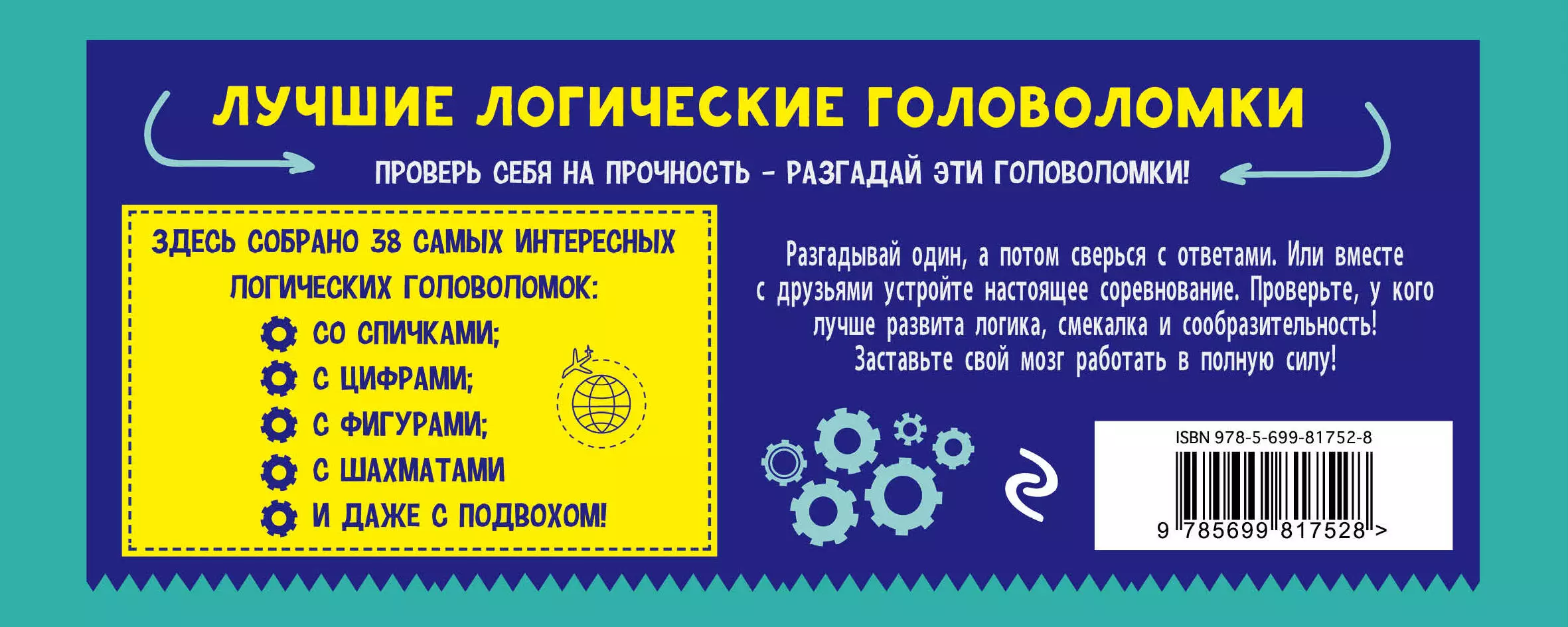 ЛУЧШИЕ ЛОГИЧЕСКИЕ ГОЛОВОЛОМКИ

ПРОВЕРЬ СЕБЯ НА ПРОЧНОСТЬ – РАЗГАДАЙ ЭТИ ГОЛОВОЛОМКИ!

ЗДЕСЬ СОБРАНО 38 САМЫХ ИНТЕРЕСНЫХ ЛОГИЧЕСКИХ ГОЛОВОЛОМОК:
СО СПИЧКАМИ;
С ЦИФРАМИ;
С ФИГУРАМИ;
С ШАХМАТАМИ
И ДАЖЕ С ПОДВОХОМ!

Разгадывай один, а потом сверься с ответами. Или вместе с друзьями устройте настоящее соревнование. Проверьте, у кого лучше развита логика, смекалка и сообразительность! Заставьте свой мозг работать в полную силу!

ISBN 978-5-699-81752-8
9 785699 817528 >